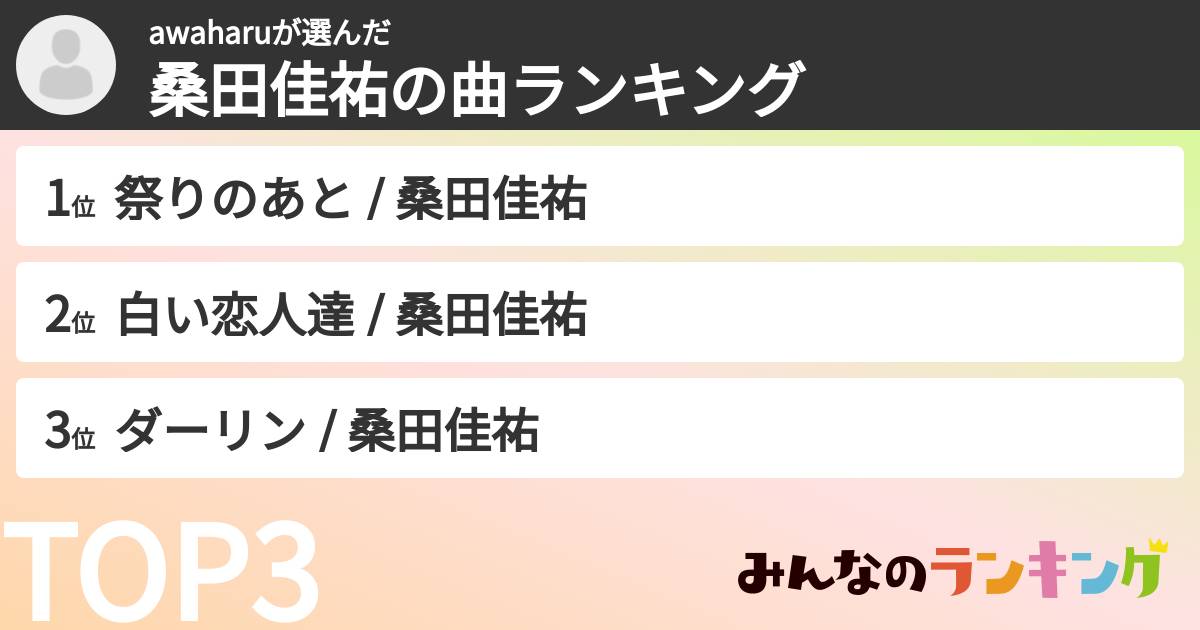 awaharuが選んだ
桑田佳祐の曲ランキング

1位 祭りのあと / 桑田佳祐

2位 白い恋人達 / 桑田佳祐

3位 ダーリン / 桑田佳祐

TOP3

みんなのランキング